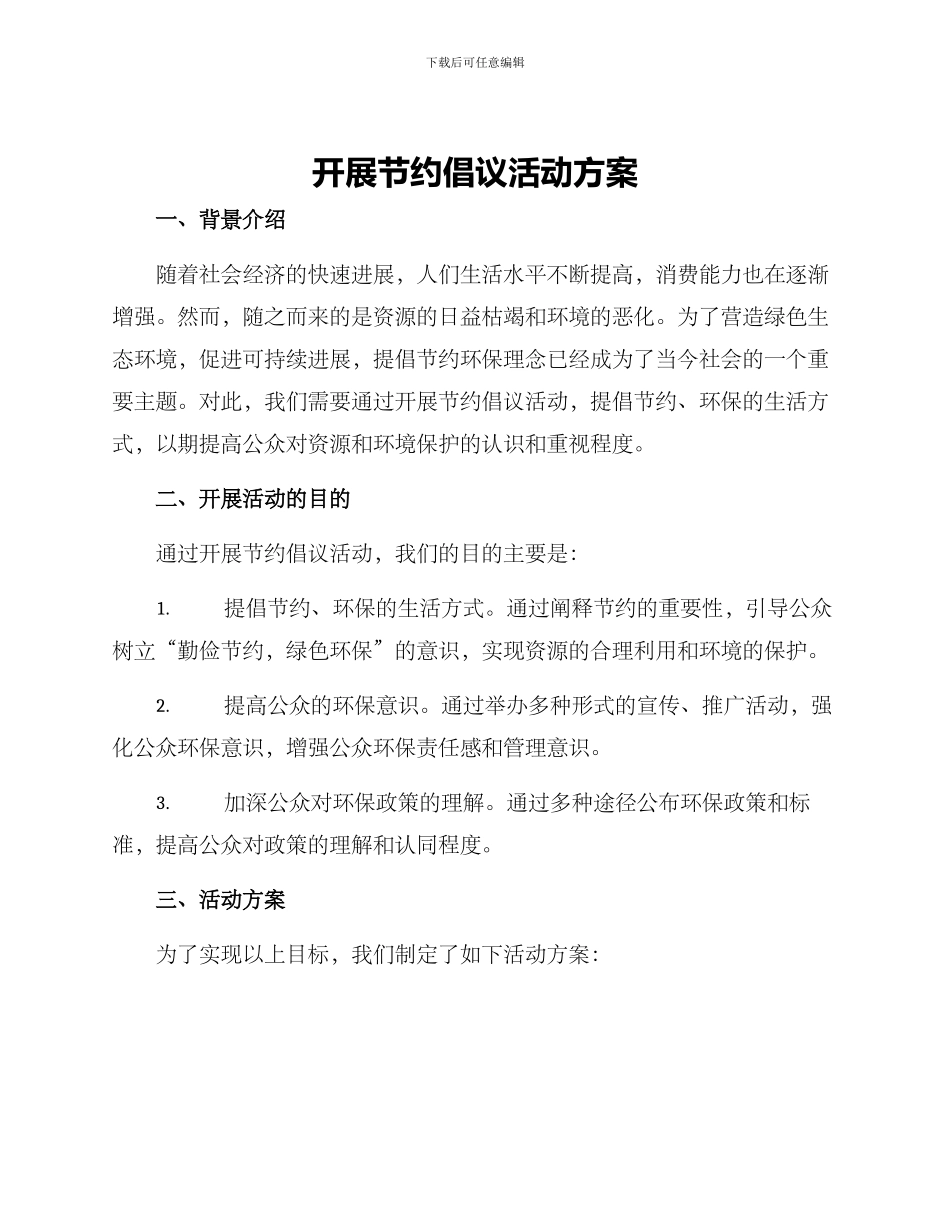 下载后可任意编辑

开展节约倡议活动方案

一、背景介绍

随着社会经济的快速进展，人们生活水平不断提高，消费能力也在逐渐增强。然而，随之而来的是资源的日益枯竭和环境的恶化。为了营造绿色生态环境，促进可持续进展，提倡节约环保理念已经成为了当今社会的一个重要主题。对此，我们需要通过开展节约倡议活动，提倡节约、环保的生活方式，以期提高公众对资源和环境保护的认识和重视程度。

二、开展活动的目的

通过开展节约倡议活动，我们的目的主要是：

1. 提倡节约、环保的生活方式。通过阐释节约的重要性，引导公众树立“勤俭节约，绿色环保”的意识，实现资源的合理利用和环境的保护。

2. 提高公众的环保意识。通过举办多种形式的宣传、推广活动，强化公众环保意识，增强公众环保责任感和管理意识。

3. 加深公众对环保政策的理解。通过多种途径公布环保政策和标准，提高公众对政策的理解和认同程度。

三、活动方案

为了实现以上目标，我们制定了如下活动方案：